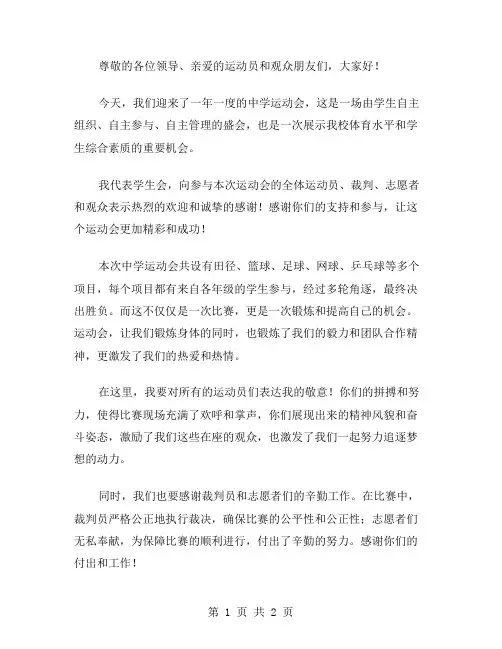 尊敬的各位领导、亲爱的运动员和观众朋友们，大家好！

今天，我们迎来了一年一度的中学运动会，这是一场由学生自主组织、自主参与、自主管理的盛会，也是一次展示我校体育水平和学生综合素质的重要机会。

我代表学生会，向参与本次运动会的全体运动员、裁判、志愿者和观众表示热烈的欢迎和诚挚的感谢！感谢你们的支持和参与，让这个运动会更加精彩和成功！

本次中学运动会共设有田径、篮球、足球、网球、乒乓球等多个项目，每个项目都有来自各年级的学生参与，经过多轮角逐，最终决出胜负。而这不仅仅是一次比赛，更是一次锻炼和提高自己的机会。运动会，让我们锻炼身体的同时，也锻炼了我们的毅力和团队合作精神，更激发了我们的热爱和热情。

在这里，我要对所有的运动员们表达我的敬意！你们的拼搏和努力，使得比赛现场充满了欢呼和掌声，你们展现出来的精神风貌和奋斗姿态，激励了我们这些在座的观众，也激发了我们一起努力追逐梦想的动力。

同时，我们也要感谢裁判员和志愿者们的辛勤工作。在比赛中，裁判员严格公正地执行裁决，确保比赛的公平性和公正性；志愿者们无私奉献，为保障比赛的顺利进行，付出了辛勤的努力。感谢你们的付出和工作！

第 1 页 共 2 页